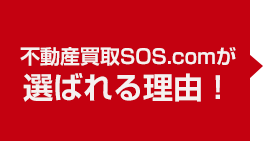 不動産買取SOS.comが
選ばれる理由！